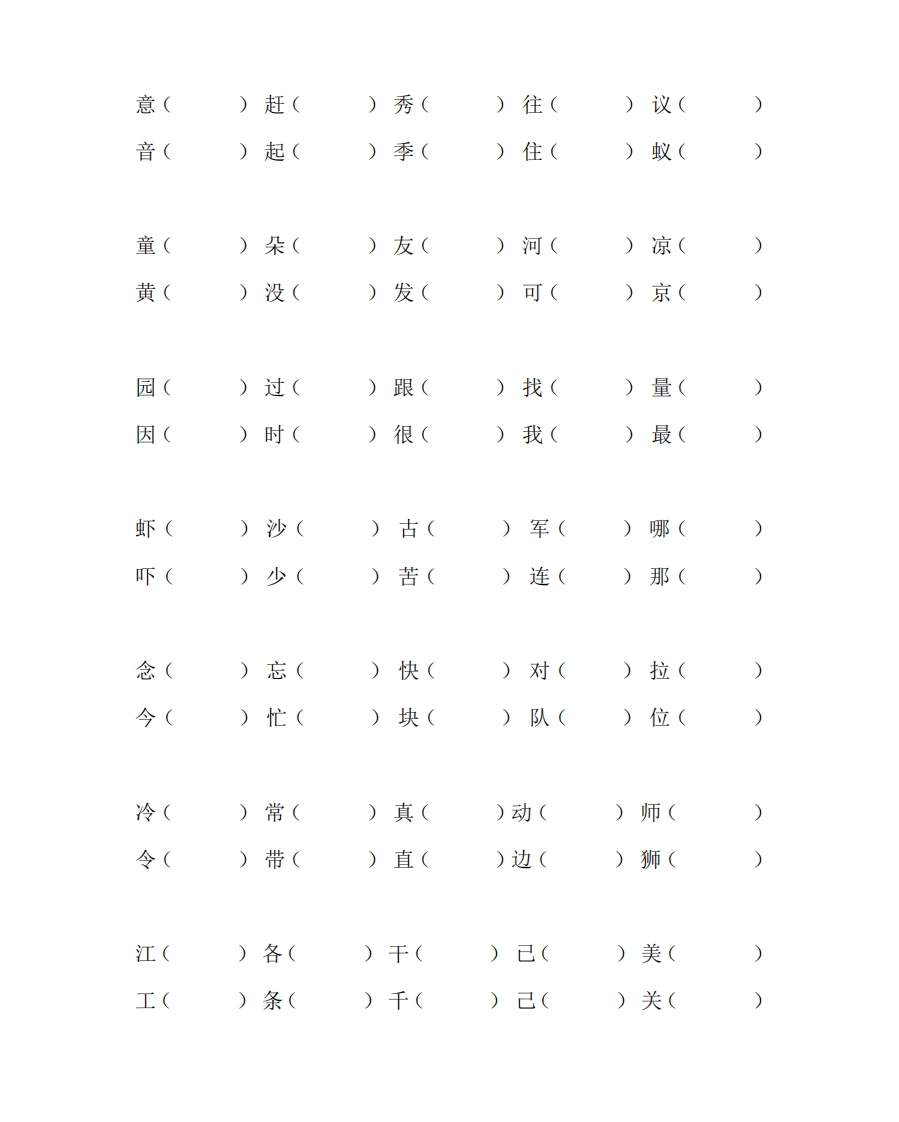 意（ ）赶（ ）秀（ ）往（ ）议（ ）
音（ ）起（ ）季（ ）住（ ）蚁（ ）

童（ ）朵（ ）友（ ）河（ ）凉（ ）
黄（ ）没（ ）发（ ）可（ ）京（ ）

园（ ）过（ ）跟（ ）找（ ）量（ ）
因（ ）时（ ）很（ ）我（ ）最（ ）

虾（ ）沙（ ）古（ ）军（ ）哪（ ）
吓（ ）少（ ）苦（ ）连（ ）那（ ）

念（ ）忘（ ）快（ ）对（ ）拉（ ）
今（ ）忙（ ）块（ ）队（ ）位（ ）

冷（ ）常（ ）真（ ）动（ ）师（ ）
令（ ）带（ ）直（ ）边（ ）狮（ ）

江（ ）各（ ）干（ ）已（ ）美（ ）
工（ ）条（ ）千（ ）己（ ）关（ ）